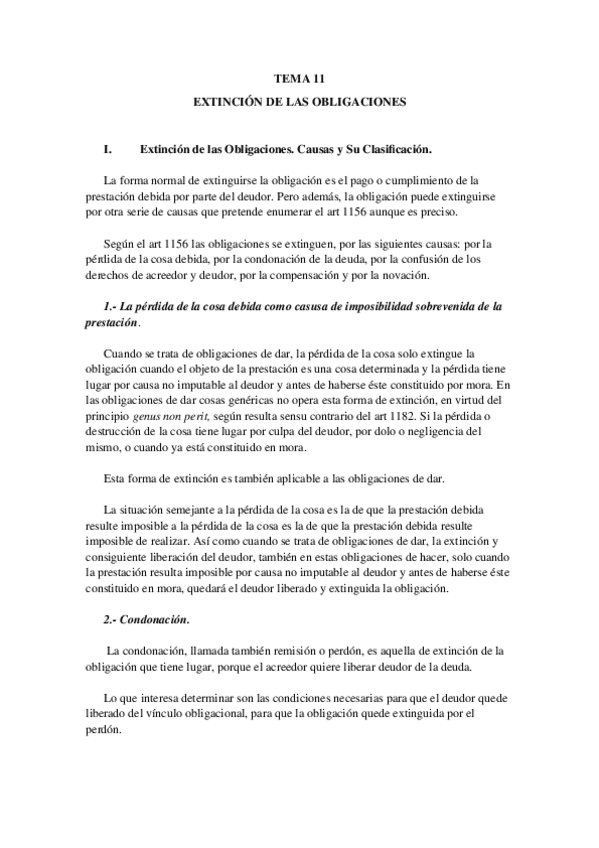 TEMA 11

EXTINCIÓN DE LAS OBLIGACIONES

I. Extinción de las Obligaciones. Causas y Su Clasificación.

La forma normal de extinguirse la obligación es el pago o cumplimiento de la prestación debida por parte del deudor. Pero además, la obligación puede extinguirse por otra serie de causas que pretende enumerar el art 1156 aunque es preciso.

Según el art 1156 las obligaciones se extinguen, por las siguientes causas: por la pérdida de la cosa debida, por la condonación de la deuda, por la confusión de los derechos de acreedor y deudor, por la compensación y por la novación.

1.- La pérdida de la cosa debida como casusa de imposibilidad sobrevenida de la prestación.

Cuando se trata de obligaciones de dar, la pérdida de la cosa solo extingue la obligación cuando el objeto de la prestación es una cosa determinada y la pérdida tiene lugar por causa no imputable al deudor y antes de haberse éste constituido por mora. En las obligaciones de dar cosas genéricas no opera esta forma de extinción, en virtud del principio genus non perit, según resulta sensu contrario del art 1182. Si la pérdida o destrucción de la cosa tiene lugar por culpa del deudor, por dolo o negligencia del mismo, o cuando ya está constituido en mora.

Esta forma de extinción es también aplicable a las obligaciones de dar.

La situación semejante a la pérdida de la cosa es la de que la prestación debida resulte imposible a la pérdida de la cosa es la de que la prestación debida resulte imposible de realizar. Así como cuando se trata de obligaciones de dar, la extinción y consiguiente liberación del deudor, también en estas obligaciones de hacer, solo cuando la prestación resulta imposible por causa no imputable al deudor y antes de haberse éste constituido en mora, quedará el deudor liberado y extinguida la obligación.

2.- Condonación.

La condonación, llamada también remisión o perdón, es aquella de extinción de la obligación que tiene lugar, porque el acreedor quiere liberar deudor de la deuda.

Lo que interesa determinar son las condiciones necesarias para que el deudor quede liberado del vínculo obligacional, para que la obligación quede extinguida por el perdón.